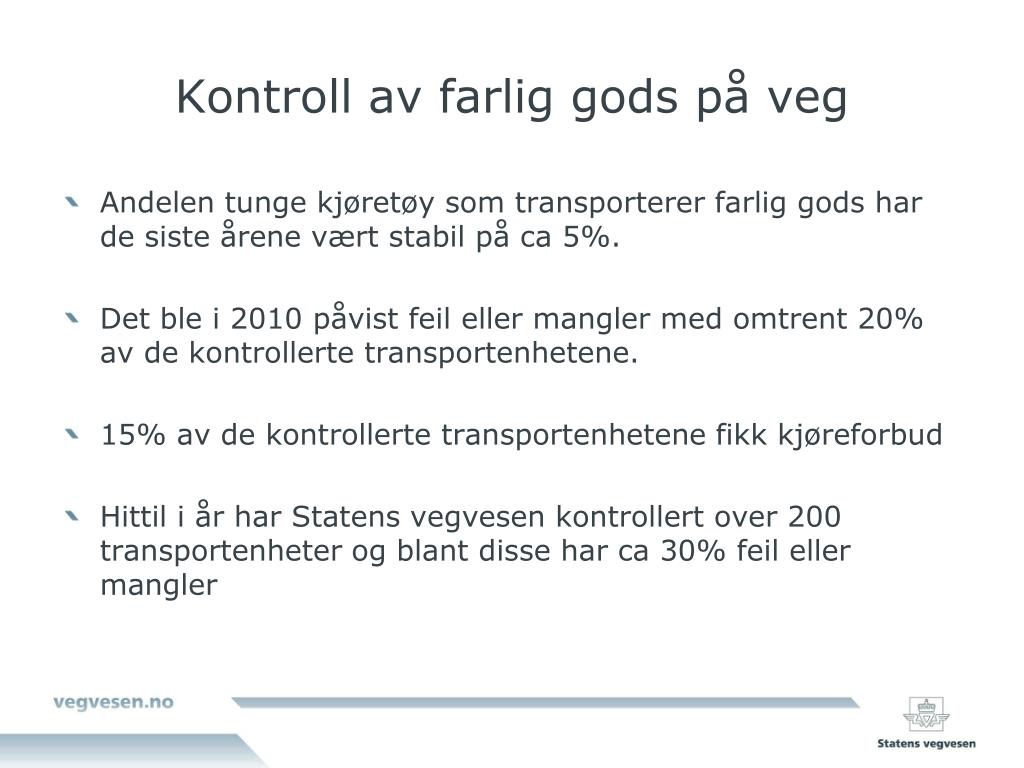 Kontroll av farlig gods på veg

Andelen tunge kjøretøy som transporterer farlig gods har de siste årene vært stabil på ca 5%.

Det ble i 2010 påvist feil eller mangler med omtrent 20% av de kontrollerte transportenhetene.

15% av de kontrollerte transportenhetene fikk kjøreforbud

Hittil i år har Statens vegvesen kontrollert over 200 transportenheter og blant disse har ca 30% feil eller mangler

vegvesen.no

Statens vegvesen